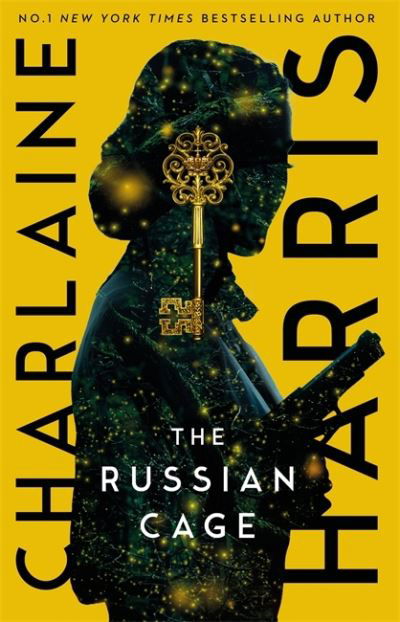 NO.1 NEW YORK TIMES BESTSELLING AUTHOR

CHARLAINE

HARRIS

THE RUSSIAN CAGE